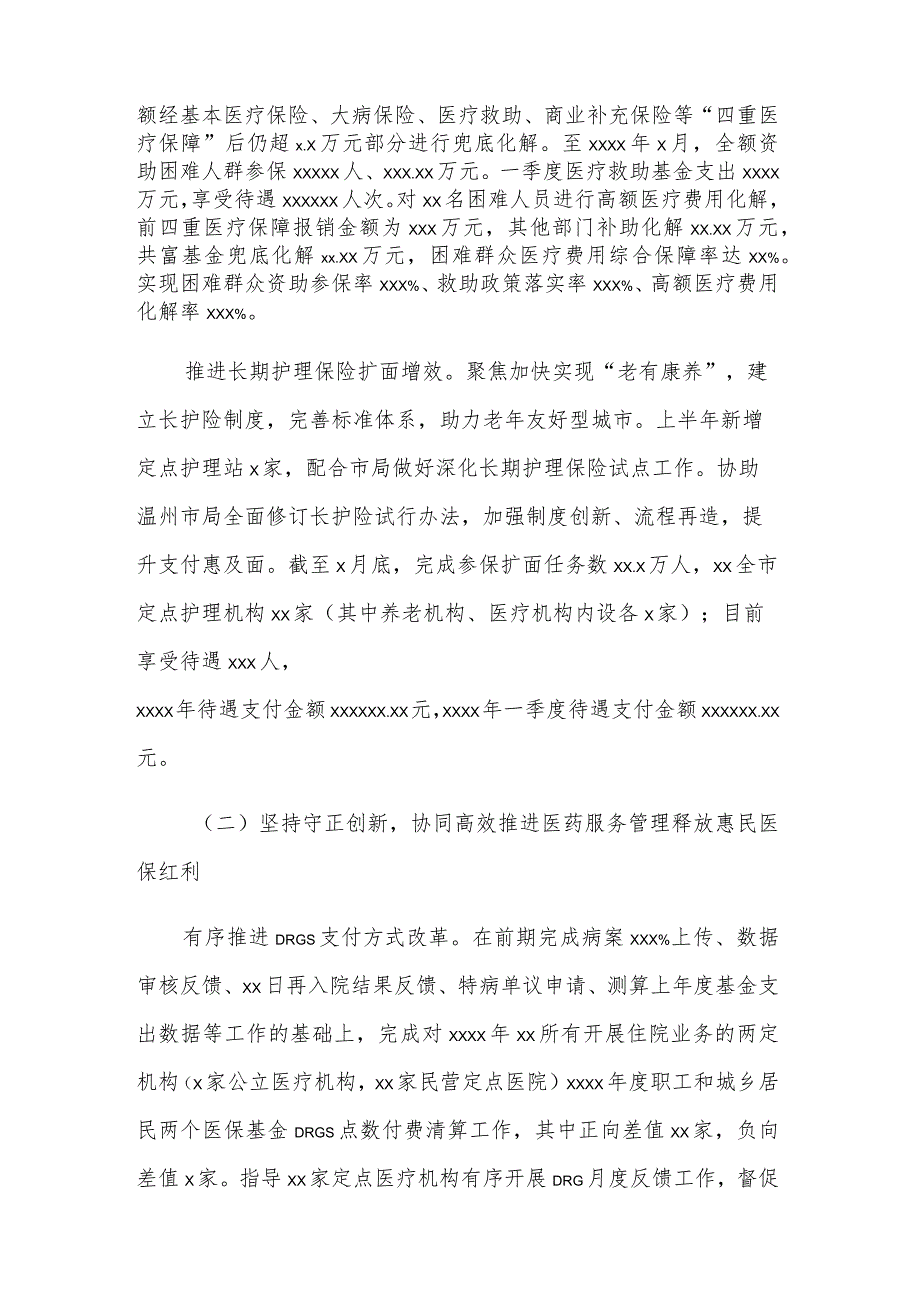 额经基本医疗保险、大病保险、医疗救助、商业补充保险等“四重医疗保障”后仍超x.x万元部分进行兜底化解。至xxxx年x月，全额资助困难人群参保xxxxx人、xxx.xx万元。一季度医疗救助基金支出xxxx万元，享受待遇xxxxxx人次。对xx名困难人员进行高额医疗费用化解，前四重医疗保障报销金额为xxx万元，其他部门补助化解xx.xx万元，共富基金兜底化解xx.xx万元，困难群众医疗费用综合保障率达xx%。实现困难群众资助参保率xxx%、救助政策落实率xxx%、高额医疗费用化解率xxx%。

推进长期护理保险扩面增效。聚焦加快实现“老有康养”，建立长护险制度，完善标准体系，助力老年友好型城市。上半年新增定点护理站x家，配合市局做好深化长期护理保险试点工作。协助温州市局全面修订长护险试行办法，加强制度创新、流程再造，提升支付惠及面。截至x月底，完成参保扩面任务数xx.x万人，xx全市定点护理机构xx家（其中养老机构、医疗机构内设各x家）；目前享受待遇xxx人，

xxxx年待遇支付金额xxxxxx.xx元，xxxx年一季度待遇支付金额xxxxxx.xx元。

（二）坚持守正创新，协同高效推进医药服务管理释放惠民医保红利

有序推进DRGS支付方式改革。在前期完成病案xxx%上传、数据审核反馈、xx日再入院结果反馈、特病单议申请、测算上年度基金支出数据等工作的基础上，完成对xxxx年xx所有开展住院业务的两定机构（x家公立医疗机构，xx家民营定点医院）xxxx年度职工和城乡居民两个医保基金DRGS点数付费清算工作，其中正向差值xx家，负向差值x家。指导xx家定点医疗机构有序开展DRG月度反馈工作，督促